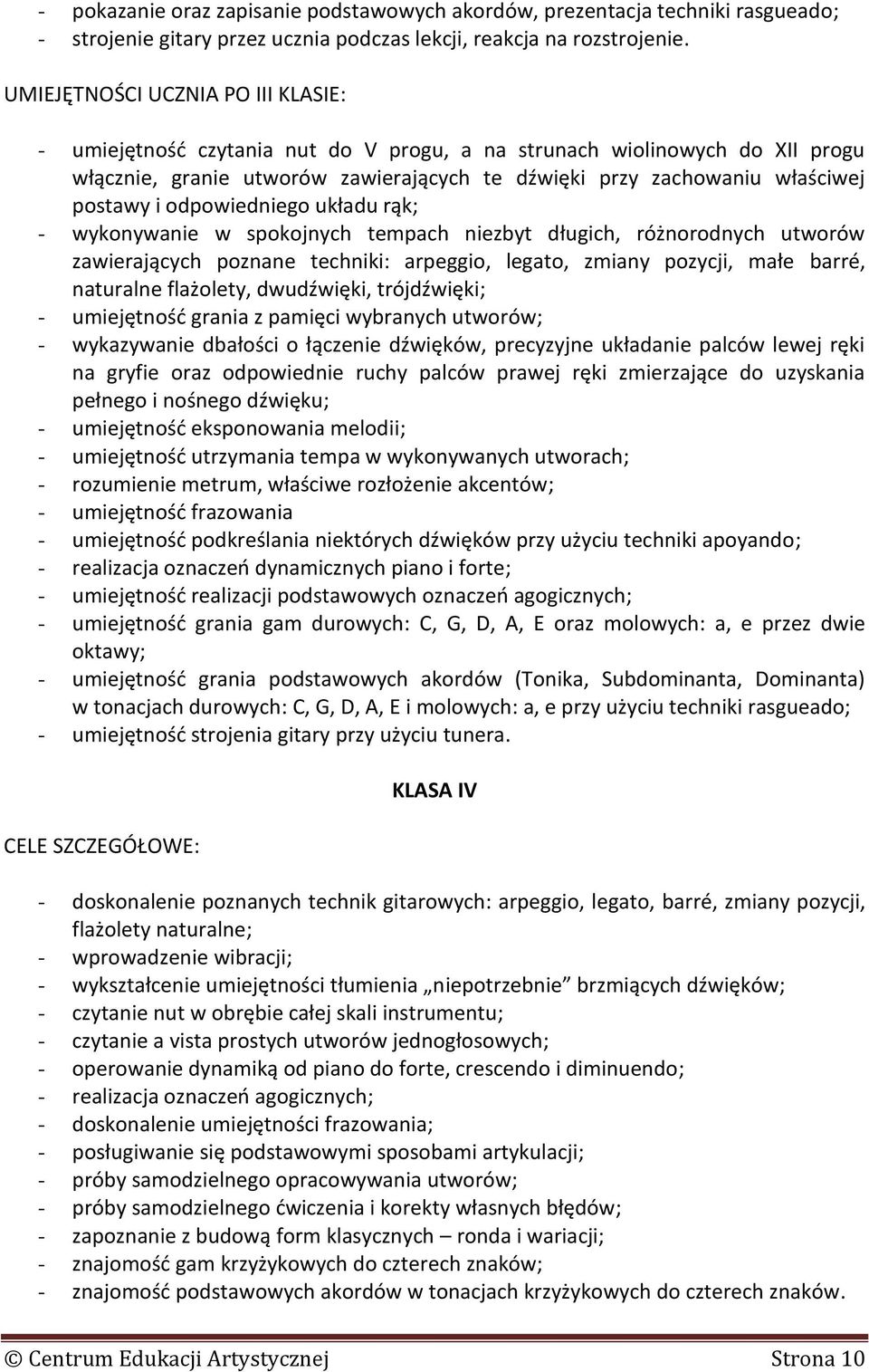 - pokazanie oraz zapisanie podstawowych akordów, prezentacja techniki rasgueado;
- strojenie gitary przez ucznia podczas lekcji, reakcja na rozstrojenie.

UMIEJĘTNOŚCI UCZNIA PO III KLASIE:

- umiejętność czytania nut do V progu, a na strunach wiolinowych do XII progu włącznie, granie utworów zawierających te dźwięki przy zachowaniu właściwej postawy i odpowiedniego układu rąk;
- wykonywanie w spokojnych tempach niezbyt długich, różnorodnych utworów zawierających poznane techniki: arpeggio, legato, zmiany pozycji, małe barré, naturalne flażolety, dwudźwięki, trójdźwięki;
- umiejętność grania z pamięci wybranych utworów;
- wykazywanie dbałości o łączenie dźwięków, precyzyjne układanie palców lewej ręki na gryfie oraz odpowiednie ruchy palców prawej ręki zmierzające do uzyskania pełnego i nośnego dźwięku;
- umiejętność eksponowania melodii;
- umiejętność utrzymania tempa w wykonywanych utworach;
- rozumienie metrum, właściwe rozłożenie akcentów;
- umiejętność frazowania
- umiejętność podkreślania niektórych dźwięków przy użyciu techniki apoyando;
- realizacja oznaczeń dynamicznych piano i forte;
- umiejętność realizacji podstawowych oznaczeń agogicznych;
- umiejętność grania gam durowych: C, G, D, A, E oraz molowych: a, e przez dwie oktawy;
- umiejętność grania podstawowych akordów (Tonika, Subdominanta, Dominanta) w tonacjach durowych: C, G, D, A, E i molowych: a, e przy użyciu techniki rasgueado;
- umiejętność strojenia gitary przy użyciu tunera.

KLASA IV

CELE SZCZEGÓŁOWE:

- doskonalenie poznanych technik gitarowych: arpeggio, legato, barré, zmiany pozycji, flażolety naturalne;
- wprowadzenie wibracji;
- wykształcenie umiejętności tłumienia „niepotrzebnie” brzmiących dźwięków;
- czytanie nut w obrębie całej skali instrumentu;
- czytanie a vista prostych utworów jednogłosowych;
- operowanie dynamiką od piano do forte, crescendo i diminuendo;
- realizacja oznaczeń agogicznych;
- doskonalenie umiejętności frazowania;
- posługiwanie się podstawowymi sposobami artykulacji;
- próby samodzielnego opracowywania utworów;
- próby samodzielnego ćwiczenia i korekty własnych błędów;
- zapoznanie z budową form klasycznych – ronda i wariacji;
- znajomość gam krzyżykowych do czterech znaków;
- znajomość podstawowych akordów w tonacjach krzyżykowych do czterech znaków.

© Centrum Edukacji Artystycznej Strona 10